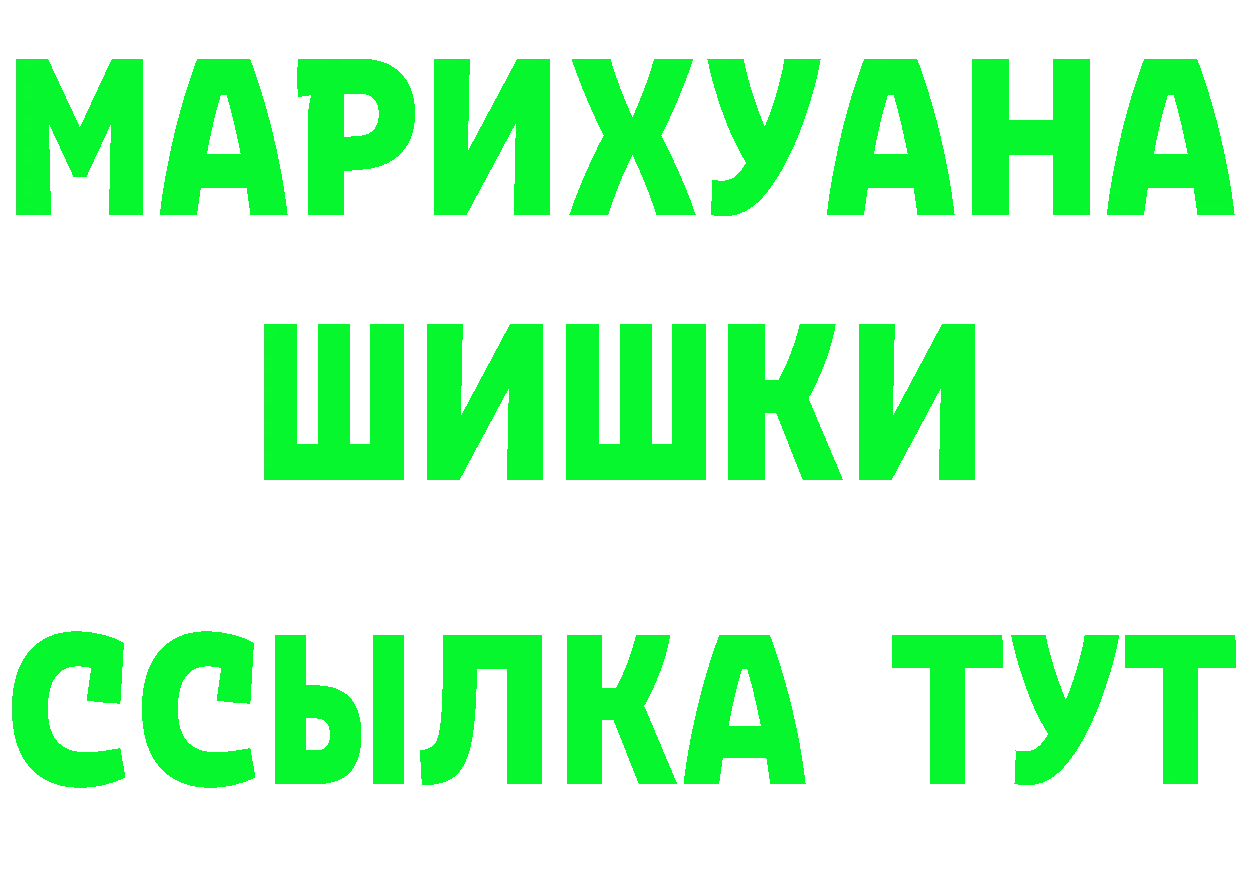 МАРИХУАНА
ШИШКИ
ССЫЛКА ТУТ